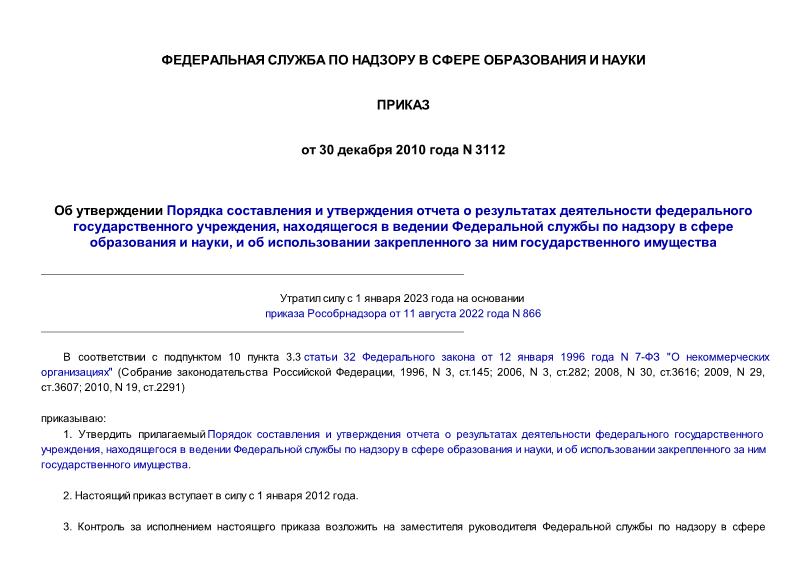 ФЕДЕРАЛЬНАЯ СЛУЖБА ПО НАДЗОРУ В СФЕРЕ ОБРАЗОВАНИЯ И НАУКИ

ПРИКАЗ

от 30 декабря 2010 года N 3112

Об утверждении Порядка составления и утверждения отчета о результатах деятельности федерального государственного учреждения, находящегося в ведении Федеральной службы по надзору в сфере образования и науки, и об использовании закрепленного за ним государственного имущества

Утратил силу с 1 января 2023 года на основании приказа Рособрнадзора от 11 августа 2022 года N 866

В соответствии с подпунктом 10 пункта 3.3 статьи 32 Федерального закона от 12 января 1996 года N 7-ФЗ "О некоммерческих организациях" (Собрание законодательства Российской Федерации, 1996, N 3, ст.145; 2006, N 3, ст.282; 2008, N 30, ст.3616; 2009, N 29, ст.3607; 2010, N 19, ст.2291)

приказываю:

1. Утвердить прилагаемый Порядок составления и утверждения отчета о результатах деятельности федерального государственного учреждения, находящегося в ведении Федеральной службы по надзору в сфере образования и науки, и об использовании закрепленного за ним государственного имущества.

2. Настоящий приказ вступает в силу с 1 января 2012 года.

3. Контроль за исполнением настоящего приказа возложить на заместителя руководителя Федеральной службы по надзору в сфере